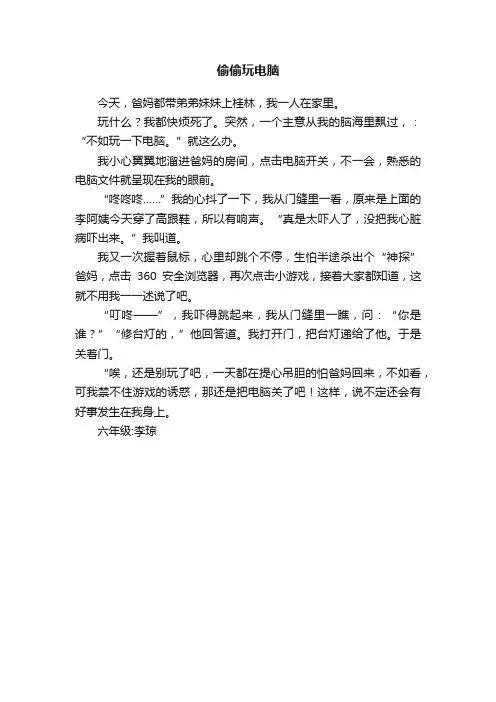 偷偷玩电脑

今天，爸妈都带弟弟妹妹上桂林，我一人在家里。

玩什么？我都快烦死了。突然，一个主意从我的脑海里飘过，：“不如玩一下电脑。”就这么办。

我小心翼翼地溜进爸妈的房间，点击电脑开关，不一会，熟悉的电脑文件就呈现在我的眼前。

“咚咚咚……”我的心抖了一下，我从门缝里一看，原来是上面的李阿姨今天穿了高跟鞋，所以有响声。“真是太吓人了，没把我心脏病吓出来。”我叫道。

我又一次握着鼠标，心里却跳个不停，生怕半途杀出个“神探”爸妈，点击 360 安全浏览器，再次点击小游戏，接着大家都知道，这就不用我一一述说了吧。

“叮咚——”，我吓得跳起来，我从门缝里一瞧，问：“你是谁？”“修台灯的，”他回答道。我打开门，把台灯递给了他。于是关着门。

“唉，还是别玩了吧，一天都在提心吊胆的怕爸妈回来，不如看，可我禁不住游戏的诱惑，那还是把电脑关了吧！这样，说不定还会有好事发生在我身上。

六年级:李琼